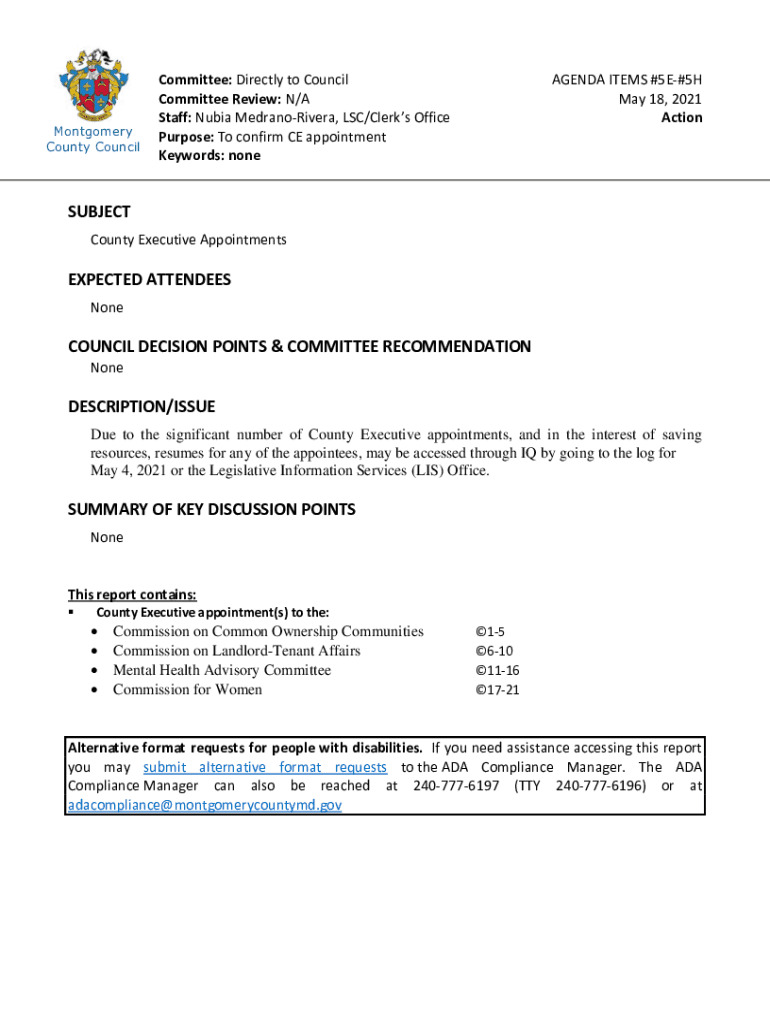 Montgomery County Council

Committee: Directly to Council
Committee Review: N/A
Staff: Nubia Medrano-Rivera, LSC/Clerk's Office
Purpose: To confirm CE appointment
Keywords: none

AGENDA ITEMS #5E-#5H
May 18, 2021
Action

SUBJECT
County Executive Appointments

EXPECTED ATTENDEES
None

COUNCIL DECISION POINTS & COMMITTEE RECOMMENDATION
None

DESCRIPTION/ISSUE
Due to the significant number of County Executive appointments, and in the interest of saving resources, resumes for any of the appointees, may be accessed through IQ by going to the log for May 4, 2021 or the Legislative Information Services (LIS) Office.

SUMMARY OF KEY DISCUSSION POINTS
None

This report contains:
▪ County Executive appointment(s) to the:
• Commission on Common Ownership Communities ©1-5
• Commission on Landlord-Tenant Affairs ©6-10
• Mental Health Advisory Committee ©11-16
• Commission for Women ©17-21

Alternative format requests for people with disabilities. If you need assistance accessing this report you may submit alternative format requests to the ADA Compliance Manager. The ADA Compliance Manager can also be reached at 240-777-6197 (TTY 240-777-6196) or at adacompliance@montgomerycountymd.gov